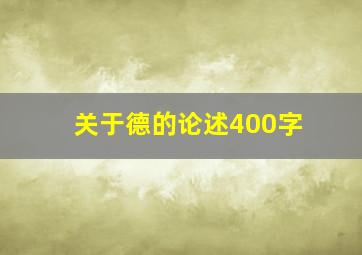 关于德的论述400字